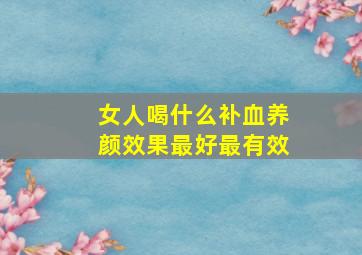 女人喝什么补血养颜效果最好最有效